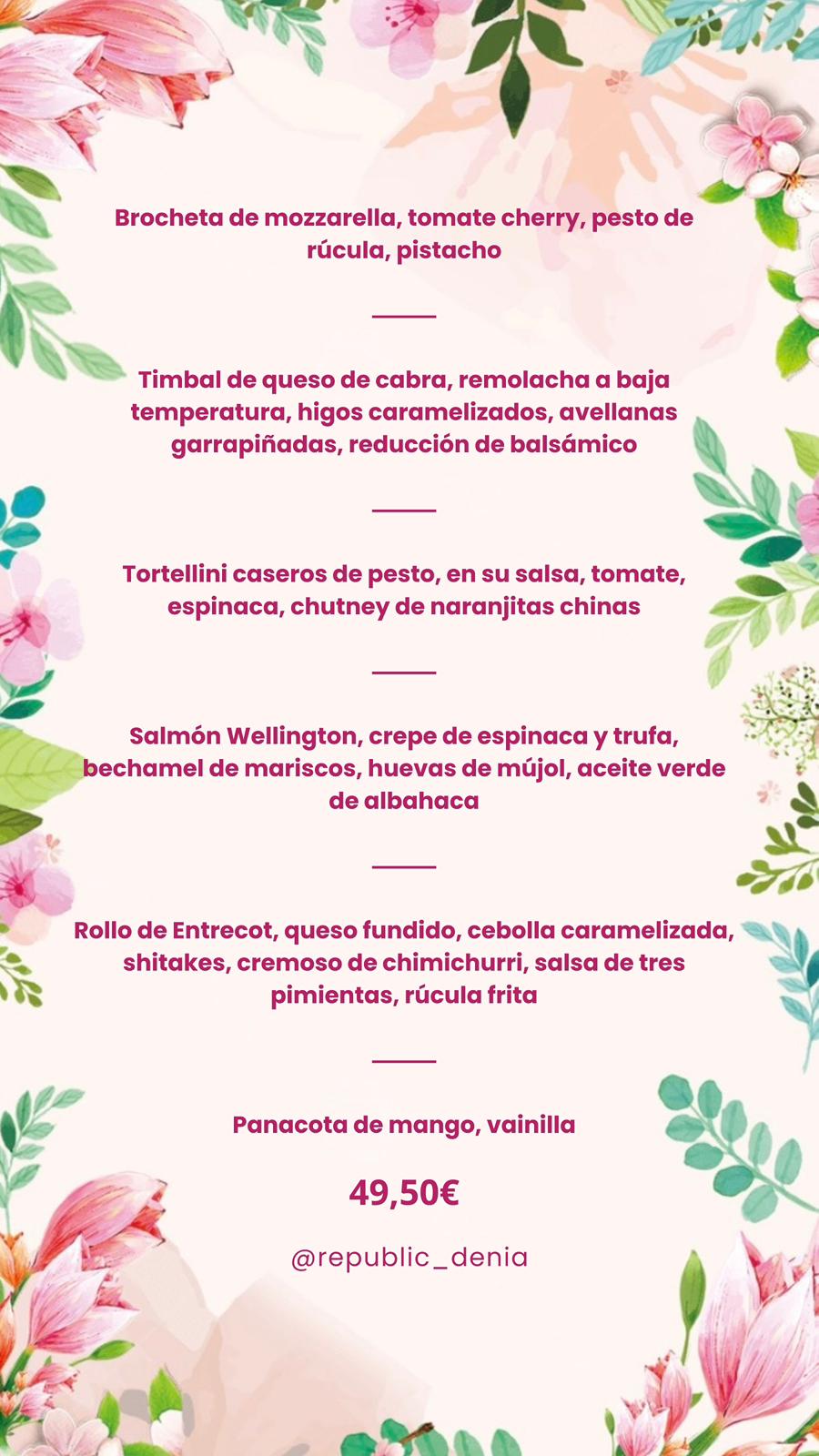 Brocheta de mozzarella, tomate cherry, pesto de rúcula, pistacho

Timbal de queso de cabra, remolacha a baja temperatura, higos caramelizados, avellanas garrapiñadas, reducción de balsámico

Tortellini caseros de pesto, en su salsa, tomate, espinaca, chutney de naranjitas chinas

Salmón Wellington, crepe de espinaca y trufa, bechamel de mariscos, huevas de mújol, aceite verde de albahaca

Rollo de Entrecot, queso fundido, cebolla caramelizada, shitakes, cremoso de chimichurri, salsa de tres pimientas, rúcula frita

Panacota de mango, vainilla

49,50€

@republic_denia